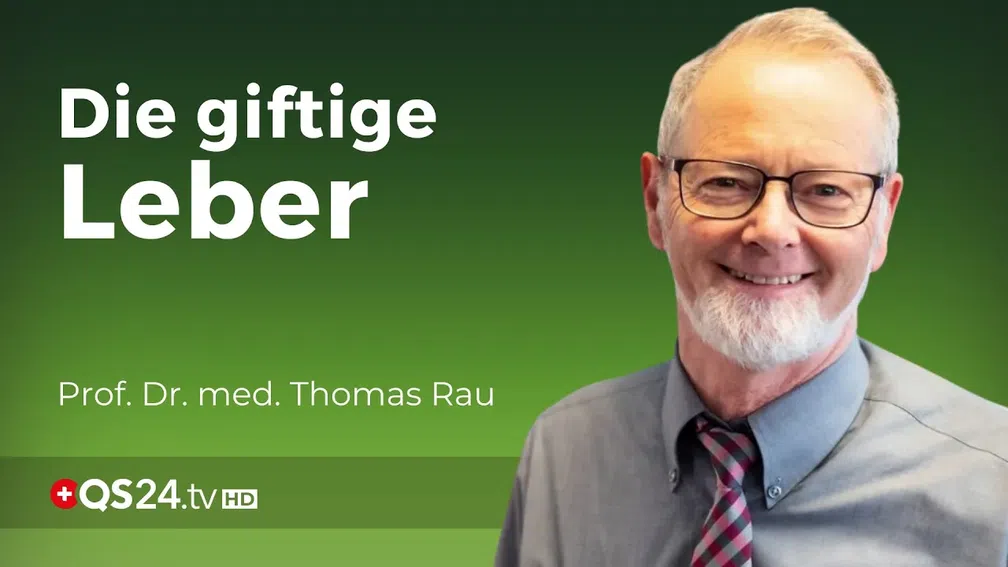 Die giftige Leber

Prof. Dr. med. Thomas Rau

QS24.tv HD